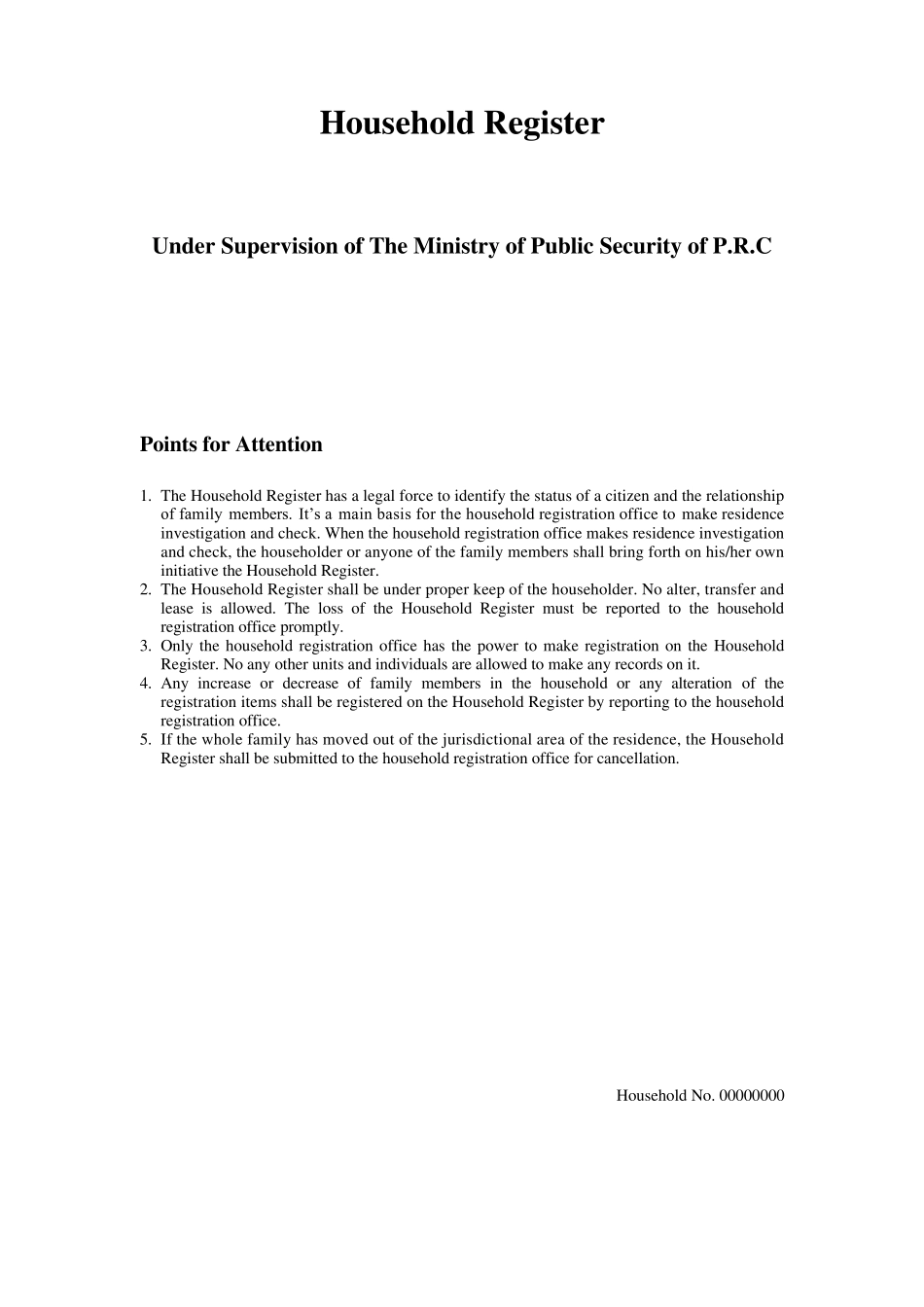 Household Register

Under Supervision of The Ministry of Public Security of P.R.C

Points for Attention

1. The Household Register has a legal force to identify the status of a citizen and the relationship of family members. It's a main basis for the household registration office to make residence investigation and check. When the household registration office makes residence investigation and check, the householder or anyone of the family members shall bring forth on his/her own initiative the Household Register.
2. The Household Register shall be under proper keep of the householder. No alter, transfer and lease is allowed. The loss of the Household Register must be reported to the household registration office promptly.
3. Only the household registration office has the power to make registration on the Household Register. No any other units and individuals are allowed to make any records on it.
4. Any increase or decrease of family members in the household or any alteration of the registration items shall be registered on the Household Register by reporting to the household registration office.
5. If the whole family has moved out of the jurisdictional area of the residence, the Household Register shall be submitted to the household registration office for cancellation.

Household No. 00000000